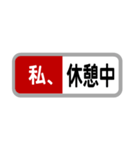 私、休憩中